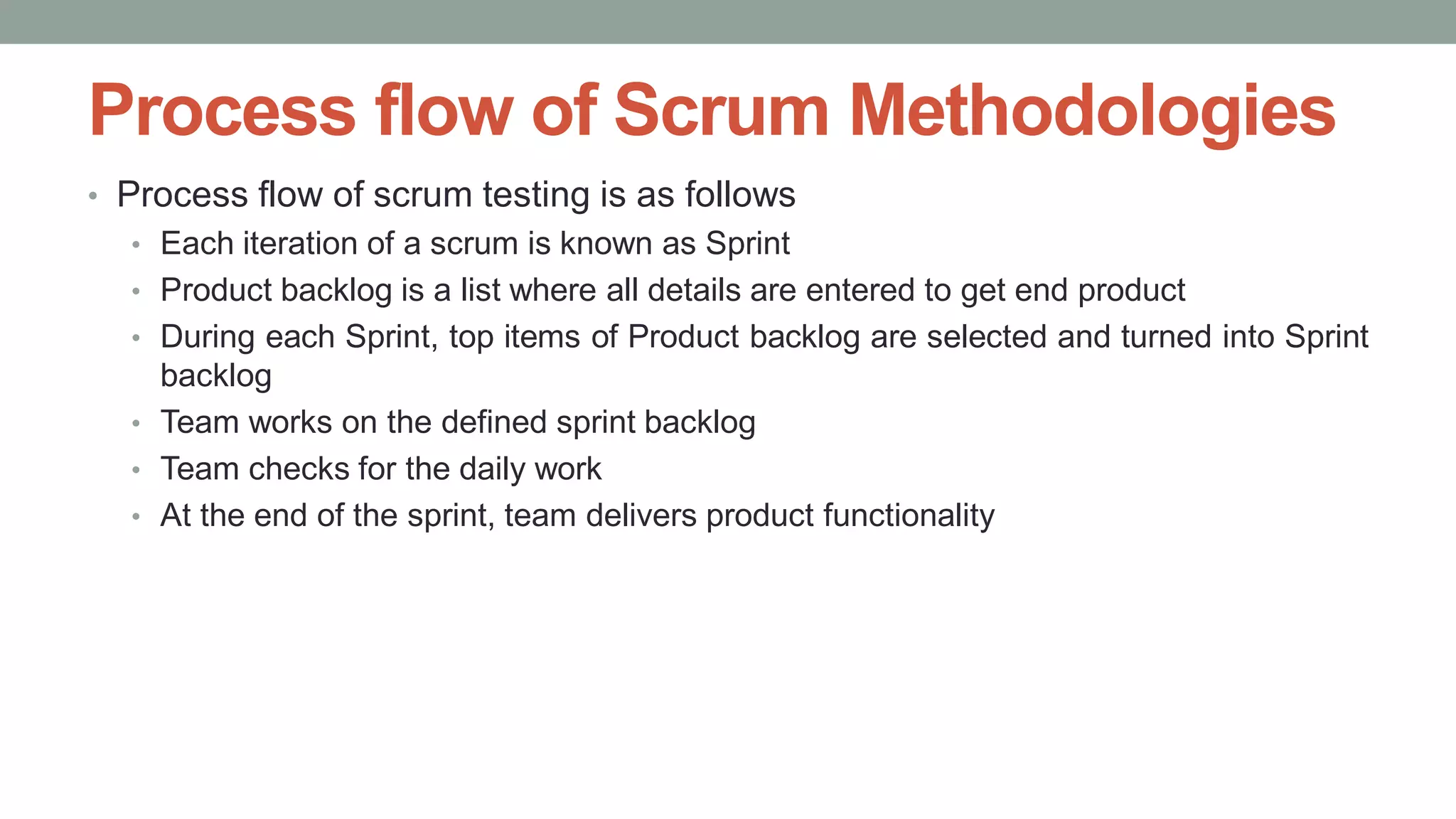 Process flow of Scrum Methodologies

• Process flow of scrum testing is as follows

• Each iteration of a scrum is known as Sprint
• Product backlog is a list where all details are entered to get end product
• During each Sprint, top items of Product backlog are selected and turned into Sprint backlog
• Team works on the defined sprint backlog
• Team checks for the daily work
• At the end of the sprint, team delivers product functionality